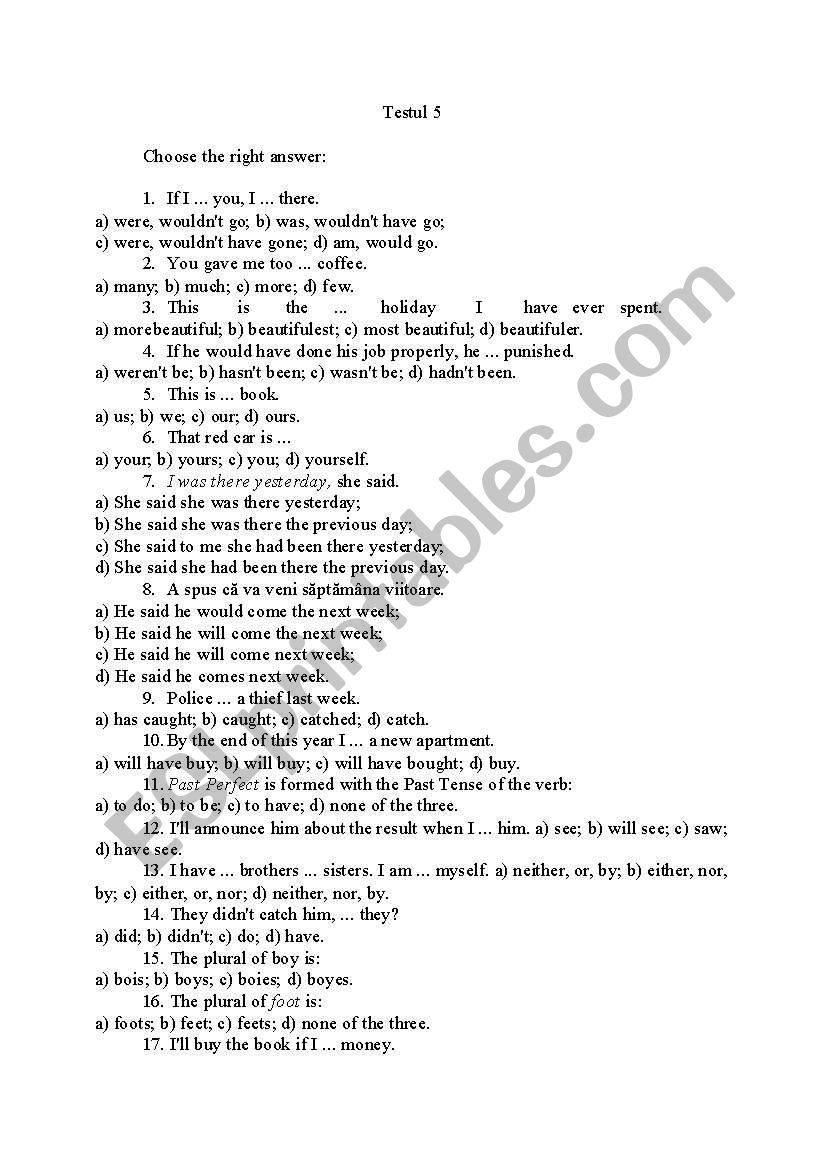 Testul 5

Choose the right answer:

1. If I ... you, I ... there.
a) were, wouldn't go; b) was, wouldn't have go;
c) were, wouldn't have gone; d) am, would go.
2. You gave me too ... coffee.
a) many; b) much; c) more; d) few.
3. This is the ... holiday I have ever spent.
a) morebeautiful; b) beautifulest; c) most beautiful; d) beautifuler.
4. If he would have done his job properly, he ... punished.
a) weren't be; b) hasn't been; c) wasn't be; d) hadn't been.
5. This is ... book.
a) us; b) we; c) our; d) ours.
6. That red car is ...
a) your; b) yours; c) you; d) yourself.
7. I was there yesterday, she said.
a) She said she was there yesterday;
b) She said she was there the previous day;
c) She said to me she had been there yesterday;
d) She said she had been there the previous day.
8. A spus că va veni săptămâna viitoare.
a) He said he would come the next week;
b) He said he will come the next week;
c) He said he will come next week;
d) He said he comes next week.
9. Police ... a thief last week.
a) has caught; b) caught; c) catched; d) catch.
10. By the end of this year I ... a new apartment.
a) will have buy; b) will buy; c) will have bought; d) buy.
11. Past Perfect is formed with the Past Tense of the verb:
a) to do; b) to be; c) to have; d) none of the three.
12. I'll announce him about the result when I ... him. a) see; b) will see; c) saw; d) have see.
13. I have ... brothers ... sisters. I am ... myself. a) neither, or, by; b) either, nor, by; c) either, or, nor; d) neither, nor, by.
14. They didn't catch him, ... they?
a) did; b) didn't; c) do; d) have.
15. The plural of boy is:
a) bois; b) boys; c) boies; d) boyes.
16. The plural of foot is:
a) foots; b) feet; c) feets; d) none of the three.
17. I'll buy the book if I ... money.

ESLprintables.com